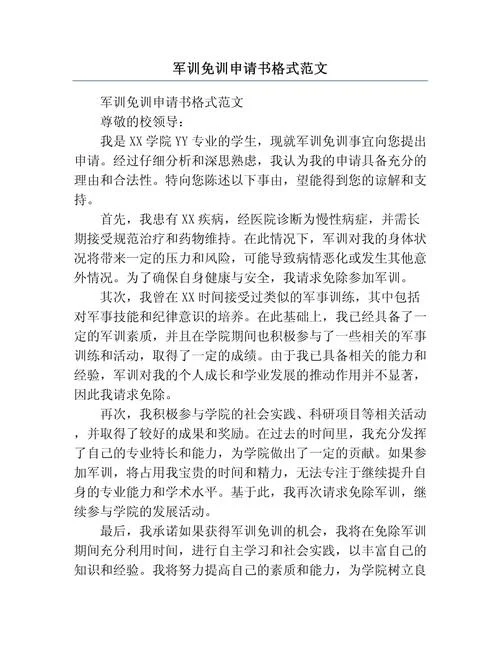 军训免训申请书格式范文

军训免训申请书格式范文

尊敬的校领导：

我是XX学院YY专业的学生，现就军训免训事宜向您提出申请。经过仔细分析和深思熟虑，我认为我的申请具备充分的理由和合法性。特向您陈述以下事由，望能得到您的谅解和支持。

首先，我患有XX疾病，经医院诊断为慢性病症，并需长期接受规范治疗和药物维持。在此情况下，军训对我的身体状况将带来一定的压力和风险，可能导致病情恶化或发生其他意外情况。为了确保自身健康与安全，我请求免除参加军训。

其次，我曾在XX时间接受过类似的军事训练，其中包括对军事技能和纪律意识的培养。在此基础上，我已经具备了一定的军训素质，并且在学院期间也积极参与了一些相关的军事训练和活动，取得了一定的成绩。由于我已具备相关的能力和经验，军训对我的个人成长和学业发展的推动作用并不显著，因此我请求免除。

再次，我积极参与学院的社会实践、科研项目等相关活动，并取得了较好的成果和奖励。在过去的时间里，我充分发挥了自己的专业特长和能力，为学院做出了一定的贡献。如果参加军训，将占用我宝贵的时间和精力，无法专注于继续提升自身的专业能力和学术水平。基于此，我再次请求免除军训，继续参与学院的发展活动。

最后，我承诺如果获得军训免训的机会，我将在免除军训期间充分利用时间，进行自主学习和社会实践，以丰富自己的知识和经验。我将努力提高自己的素质和能力，为学院树立良